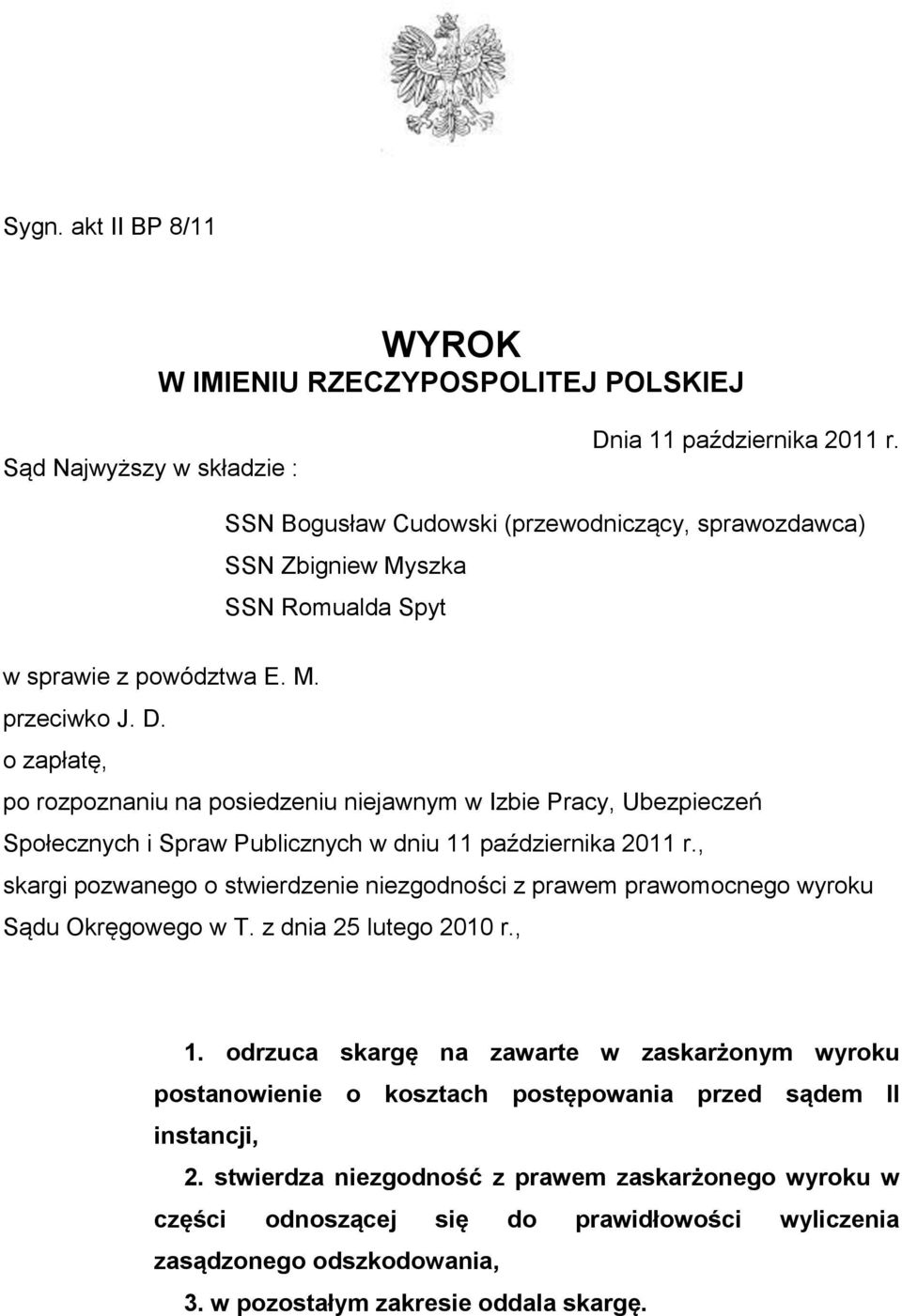 Sygn. akt II BP 8/11

WYROK
W IMIENIU RZECZYPOSPOLITEJ POLSKIEJ

Dnia 11 października 2011 r.

Sąd Najwyższy w składzie :

SSN Bogusław Cudowski (przewodniczący, sprawozdawca)
SSN Zbigniew Myszka
SSN Romualda Spyt

w sprawie z powództwa E. M.
przeciwko J. D.
o zapłatę,
po rozpoznaniu na posiedzeniu niejawnym w Izbie Pracy, Ubezpieczeń Społecznych i Spraw Publicznych w dniu 11 października 2011 r.,
skargi pozwanego o stwierdzenie niezgodności z prawem prawomocnego wyroku Sądu Okręgowego w T. z dnia 25 lutego 2010 r.,

1. odrzuca skargę na zawarte w zaskarżonym wyroku postanowienie o kosztach postępowania przed sądem II instancji,

2. stwierdza niezgodność z prawem zaskarżonego wyroku w części odnoszącej się do prawidłowości wyliczenia zasądzonego odszkodowania,

3. w pozostałym zakresie oddala skargę.